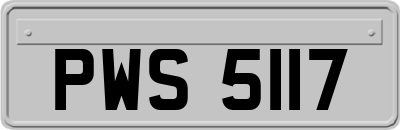 PWS 5117